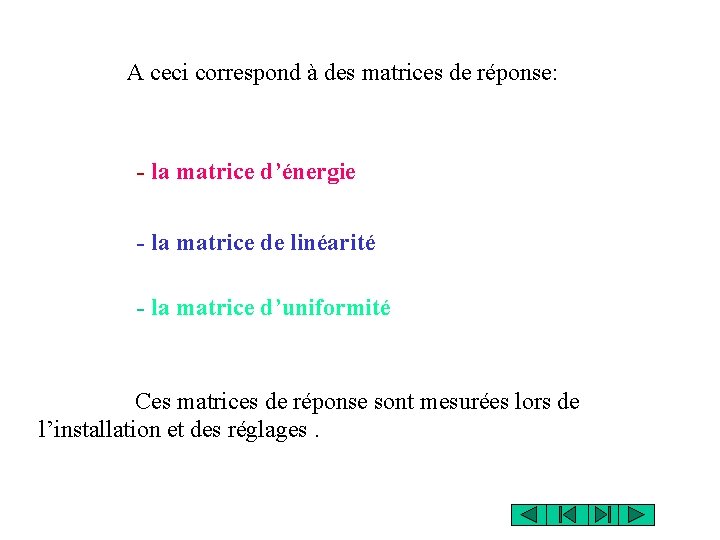 A ceci correspond à des matrices de réponse:

- la matrice d'énergie

- la matrice de linéarité

- la matrice d'uniformité

Ces matrices de réponse sont mesurées lors de l'installation et des réglages .